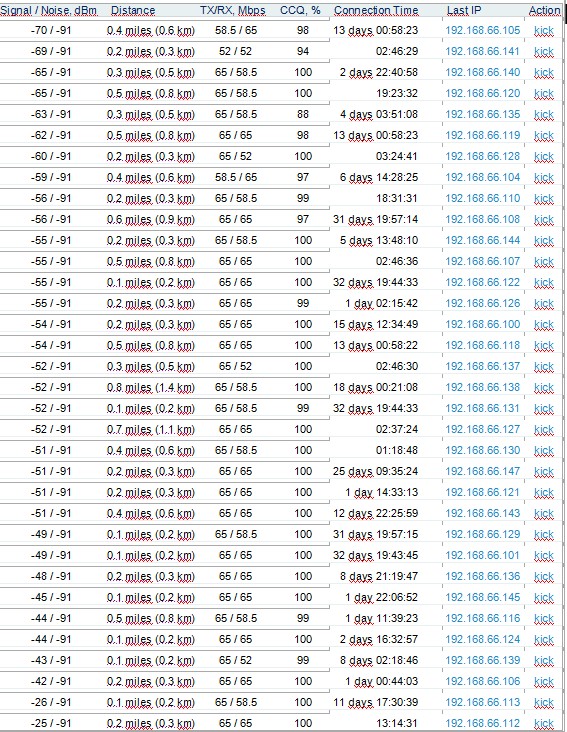 | Signal / Noise, dBm | Distance | TX/RX, Mbps | CCQ, % | Connection Time | Last IP | Action |
|---|---|---|---|---|---|---|
| -70 / -91 | 0.4 miles (0.6 km) | 58.5 / 65 | 98 | 13 days 00:58:23 | 192.168.66.105 | kick |
| -69 / -91 | 0.2 miles (0.3 km) | 52 / 52 | 94 | 02:46:29 | 192.168.66.141 | kick |
| -65 / -91 | 0.3 miles (0.5 km) | 65 / 58.5 | 100 | 2 days 22:40:58 | 192.168.66.140 | kick |
| -65 / -91 | 0.5 miles (0.8 km) | 65 / 58.5 | 100 | 19:23:32 | 192.168.66.120 | kick |
| -63 / -91 | 0.3 miles (0.5 km) | 65 / 58.5 | 88 | 4 days 03:51:08 | 192.168.66.135 | kick |
| -62 / -91 | 0.5 miles (0.8 km) | 65 / 65 | 98 | 13 days 00:58:23 | 192.168.66.119 | kick |
| -60 / -91 | 0.2 miles (0.3 km) | 65 / 52 | 100 | 03:24:41 | 192.168.66.128 | kick |
| -59 / -91 | 0.4 miles (0.6 km) | 58.5 / 65 | 97 | 6 days 14:28:25 | 192.168.66.104 | kick |
| -56 / -91 | 0.2 miles (0.3 km) | 65 / 58.5 | 99 | 18:31:31 | 192.168.66.110 | kick |
| -56 / -91 | 0.6 miles (0.9 km) | 65 / 65 | 97 | 31 days 19:57:14 | 192.168.66.108 | kick |
| -55 / -91 | 0.2 miles (0.3 km) | 65 / 58.5 | 100 | 5 days 13:48:10 | 192.168.66.144 | kick |
| -55 / -91 | 0.5 miles (0.8 km) | 65 / 65 | 100 | 02:46:36 | 192.168.66.107 | kick |
| -55 / -91 | 0.1 miles (0.2 km) | 65 / 65 | 100 | 32 days 19:44:33 | 192.168.66.122 | kick |
| -55 / -91 | 0.2 miles (0.3 km) | 65 / 65 | 99 | 1 day 02:15:42 | 192.168.66.126 | kick |
| -54 / -91 | 0.2 miles (0.3 km) | 65 / 65 | 100 | 15 days 12:34:49 | 192.168.66.100 | kick |
| -54 / -91 | 0.5 miles (0.8 km) | 65 / 65 | 100 | 13 days 00:58:22 | 192.168.66.118 | kick |
| -52 / -91 | 0.3 miles (0.5 km) | 65 / 52 | 100 | 02:46:30 | 192.168.66.137 | kick |
| -52 / -91 | 0.8 miles (1.4 km) | 65 / 58.5 | 100 | 18 days 00:21:08 | 192.168.66.138 | kick |
| -52 / -91 | 0.1 miles (0.2 km) | 65 / 58.5 | 99 | 32 days 19:44:33 | 192.168.66.131 | kick |
| -52 / -91 | 0.7 miles (1.1 km) | 65 / 65 | 100 | 02:37:24 | 192.168.66.127 | kick |
| -51 / -91 | 0.4 miles (0.6 km) | 65 / 58.5 | 100 | 01:18:48 | 192.168.66.130 | kick |
| -51 / -91 | 0.2 miles (0.3 km) | 65 / 65 | 100 | 25 days 09:35:24 | 192.168.66.147 | kick |
| -51 / -91 | 0.2 miles (0.3 km) | 65 / 65 | 100 | 1 day 14:33:13 | 192.168.66.121 | kick |
| -51 / -91 | 0.4 miles (0.6 km) | 65 / 65 | 100 | 12 days 22:25:59 | 192.168.66.143 | kick |
| -49 / -91 | 0.1 miles (0.2 km) | 65 / 58.5 | 100 | 31 days 19:57:15 | 192.168.66.129 | kick |
| -49 / -91 | 0.1 miles (0.2 km) | 65 / 65 | 100 | 32 days 19:43:45 | 192.168.66.101 | kick |
| -48 / -91 | 0.2 miles (0.3 km) | 65 / 65 | 100 | 8 days 21:19:47 | 192.168.66.136 | kick |
| -45 / -91 | 0.1 miles (0.2 km) | 65 / 65 | 100 | 1 day 22:06:52 | 192.168.66.145 | kick |
| -44 / -91 | 0.5 miles (0.8 km) | 65 / 58.5 | 99 | 1 day 11:39:23 | 192.168.66.116 | kick |
| -44 / -91 | 0.1 miles (0.2 km) | 65 / 65 | 100 | 2 days 16:32:57 | 192.168.66.124 | kick |
| -43 / -91 | 0.1 miles (0.2 km) | 65 / 52 | 99 | 8 days 02:18:46 | 192.168.66.139 | kick |
| -42 / -91 | 0.2 miles (0.3 km) | 65 / 65 | 100 | 1 day 00:44:03 | 192.168.66.106 | kick |
| -26 / -91 | 0.1 miles (0.2 km) | 65 / 58.5 | 100 | 11 days 17:30:39 | 192.168.66.113 | kick |
| -25 / -91 | 0.2 miles (0.3 km) | 65 / 65 | 100 | 13:14:31 | 192.168.66.112 | kick |